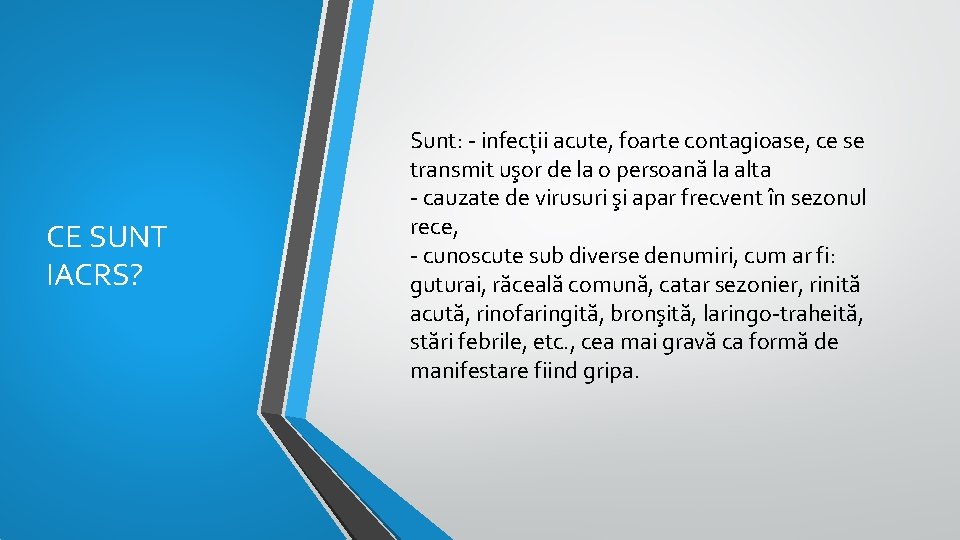 CE SUNT IACRS?

Sunt: - infecții acute, foarte contagioase, ce se transmit uşor de la o persoană la alta
- cauzate de virusuri şi apar frecvent în sezonul rece,
- cunoscute sub diverse denumiri, cum ar fi: guturai, răceală comună, catar sezonier, rinită acută, rinofaringită, bronşită, laringo-traheită, stări febrile, etc., cea mai gravă ca formă de manifestare fiind gripa.